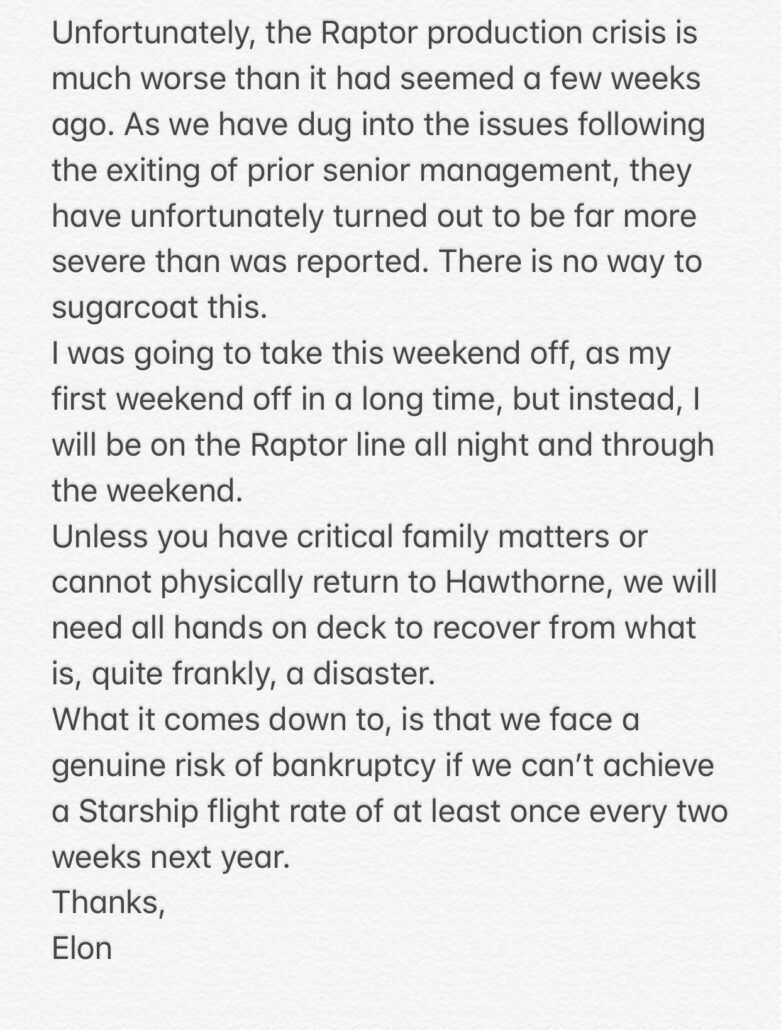 Unfortunately, the Raptor production crisis is much worse than it had seemed a few weeks ago. As we have dug into the issues following the exiting of prior senior management, they have unfortunately turned out to be far more severe than was reported. There is no way to sugarcoat this.
I was going to take this weekend off, as my first weekend off in a long time, but instead, I will be on the Raptor line all night and through the weekend.
Unless you have critical family matters or cannot physically return to Hawthorne, we will need all hands on deck to recover from what is, quite frankly, a disaster.
What it comes down to, is that we face a genuine risk of bankruptcy if we can't achieve a Starship flight rate of at least once every two weeks next year.
Thanks,
Elon